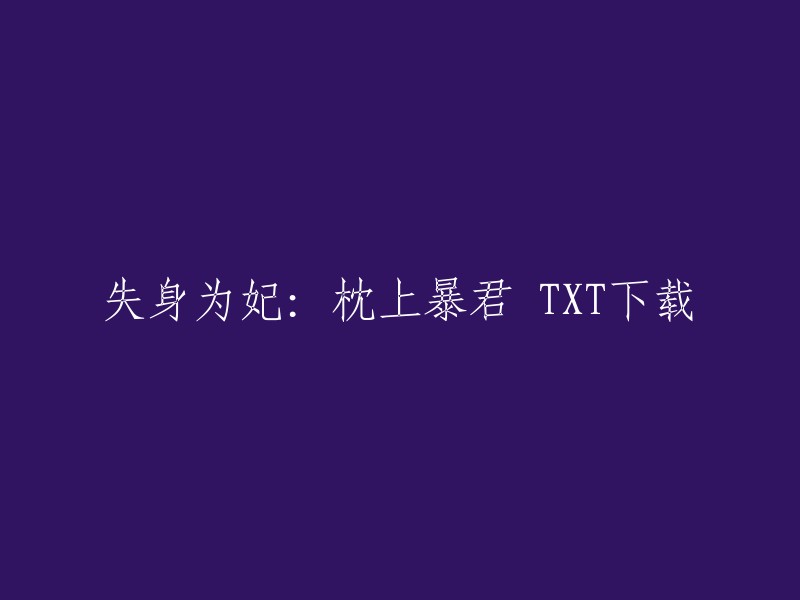 失身为妃：枕上暴君 TXT下载